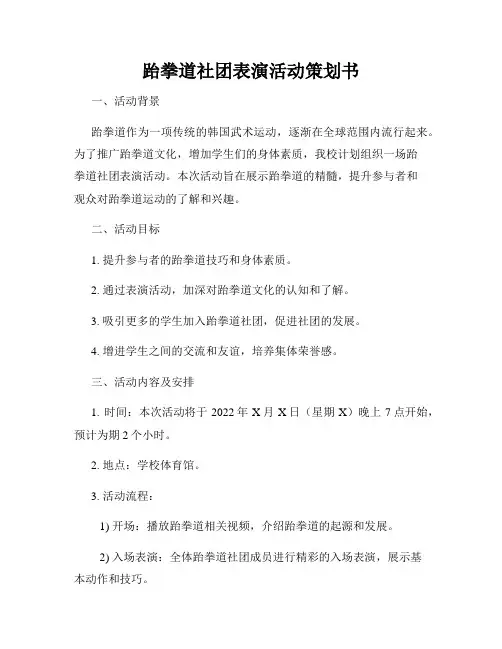 跆拳道社团表演活动策划书

一、活动背景

跆拳道作为一项传统的韩国武术运动，逐渐在全球范围内流行起来。为了推广跆拳道文化，增加学生们的身体素质，我校计划组织一场跆拳道社团表演活动。本次活动旨在展示跆拳道的精髓，提升参与者和观众对跆拳道运动的了解和兴趣。

二、活动目标

1. 提升参与者的跆拳道技巧和身体素质。

2. 通过表演活动，加深对跆拳道文化的认知和了解。

3. 吸引更多的学生加入跆拳道社团，促进社团的发展。

4. 增进学生之间的交流和友谊，培养集体荣誉感。

三、活动内容及安排

1. 时间：本次活动将于 2022 年 X 月 X 日（星期 X）晚上 7 点开始，预计为期 2 个小时。

2. 地点：学校体育馆。

3. 活动流程：

1) 开场：播放跆拳道相关视频，介绍跆拳道的起源和发展。

2) 入场表演：全体跆拳道社团成员进行精彩的入场表演，展示基本动作和技巧。